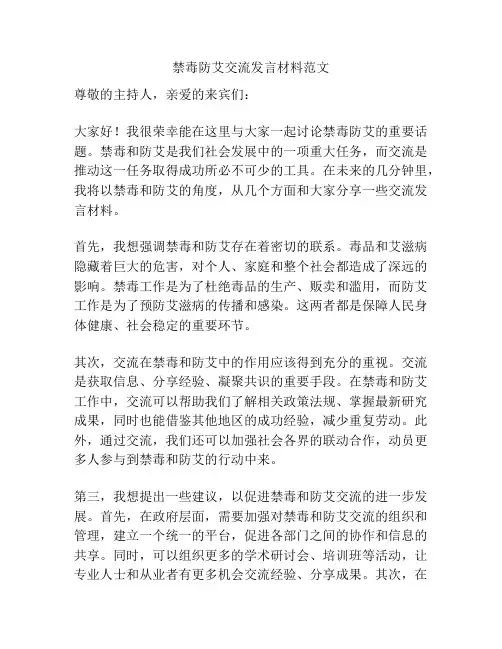 禁毒防艾交流发言材料范文

尊敬的主持人，亲爱的来宾们：

大家好！我很荣幸能在这里与大家一起讨论禁毒防艾的重要话题。禁毒和防艾是我们社会发展中的一项重大任务，而交流是推动这一任务取得成功所必不可少的工具。在未来的几分钟里，我将以禁毒和防艾的角度，从几个方面和大家分享一些交流发言材料。

首先，我想强调禁毒和防艾存在着密切的联系。毒品和艾滋病隐藏着巨大的危害，对个人、家庭和整个社会都造成了深远的影响。禁毒工作是为了杜绝毒品的生产、贩卖和滥用，而防艾工作是为了预防艾滋病的传播和感染。这两者都是保障人民身体健康、社会稳定的重要环节。

其次，交流在禁毒和防艾中的作用应该得到充分的重视。交流是获取信息、分享经验、凝聚共识的重要手段。在禁毒和防艾工作中，交流可以帮助我们了解相关政策法规、掌握最新研究成果，同时也能借鉴其他地区的成功经验，减少重复劳动。此外，通过交流，我们还可以加强社会各界的联动合作，动员更多人参与到禁毒和防艾的行动中来。

第三，我想提出一些建议，以促进禁毒和防艾交流的进一步发展。首先，在政府层面，需要加强对禁毒和防艾交流的组织和管理，建立一个统一的平台，促进各部门之间的协作和信息的共享。同时，可以组织更多的学术研讨会、培训班等活动，让专业人士和从业者有更多机会交流经验、分享成果。其次，在